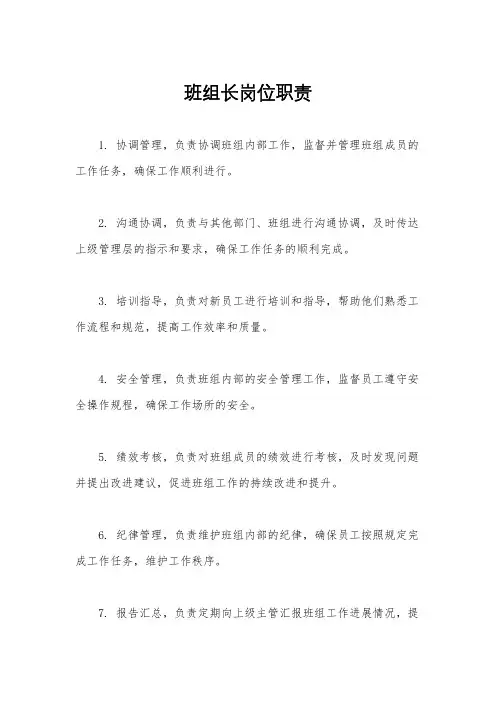 班组长岗位职责

1. 协调管理，负责协调班组内部工作，监督并管理班组成员的工作任务，确保工作顺利进行。

2. 沟通协调，负责与其他部门、班组进行沟通协调，及时传达上级管理层的指示和要求，确保工作任务的顺利完成。

3. 培训指导，负责对新员工进行培训和指导，帮助他们熟悉工作流程和规范，提高工作效率和质量。

4. 安全管理，负责班组内部的安全管理工作，监督员工遵守安全操作规程，确保工作场所的安全。

5. 绩效考核，负责对班组成员的绩效进行考核，及时发现问题并提出改进建议，促进班组工作的持续改进和提升。

6. 纪律管理，负责维护班组内部的纪律，确保员工按照规定完成工作任务，维护工作秩序。

7. 报告汇总，负责定期向上级主管汇报班组工作进展情况，提